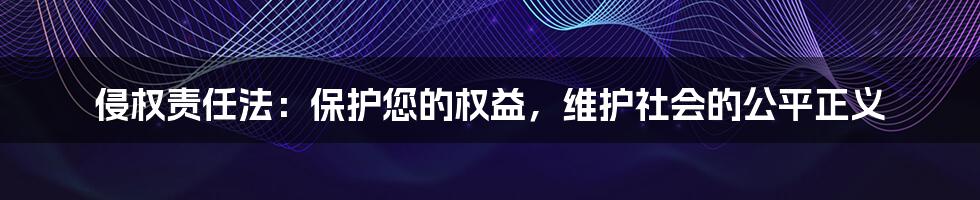 侵权责任法：保护您的权益，维护社会的公平正义